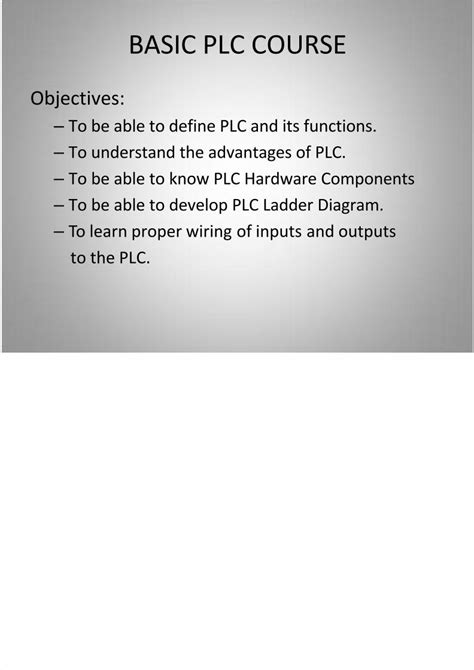 BASIC PLC COURSE

Objectives:

– To be able to define PLC and its functions.

– To understand the advantages of PLC.

– To be able to know PLC Hardware Components

– To be able to develop PLC Ladder Diagram.

– To learn proper wiring of inputs and outputs to the PLC.